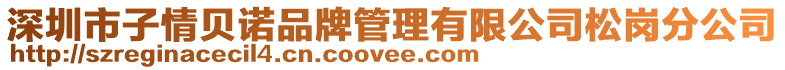 深圳市子情贝诺品牌管理有限公司松岗分公司
http://szreginacecil4.cn.coovee.com